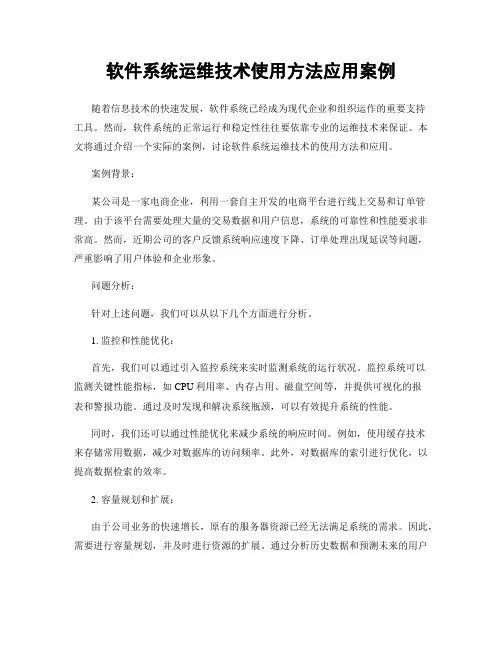 软件系统运维技术使用方法应用案例

随着信息技术的快速发展，软件系统已经成为现代企业和组织运作的重要支持工具。然而，软件系统的正常运行和稳定性往往要依靠专业的运维技术来保证。本文将通过介绍一个实际的案例，讨论软件系统运维技术的使用方法和应用。

案例背景：

某公司是一家电商企业，利用一套自主开发的电商平台进行线上交易和订单管理。由于该平台需要处理大量的交易数据和用户信息，系统的可靠性和性能要求非常高。然而，近期公司的客户反馈系统响应速度下降、订单处理出现延误等问题，严重影响了用户体验和企业形象。

问题分析：

针对上述问题，我们可以从以下几个方面进行分析。

1. 监控和性能优化：

首先，我们可以通过引入监控系统来实时监测系统的运行状况。监控系统可以监测关键性能指标，如 CPU 利用率、内存占用、磁盘空间等，并提供可视化的报表和警报功能。通过及时发现和解决系统瓶颈，可以有效提升系统的性能。

同时，我们还可以通过性能优化来减少系统的响应时间。例如，使用缓存技术来存储常用数据，减少对数据库的访问频率。此外，对数据库的索引进行优化，以提高数据检索的效率。

2. 容量规划和扩展：

由于公司业务的快速增长，原有的服务器资源已经无法满足系统的需求。因此，需要进行容量规划，并及时进行资源的扩展。通过分析历史数据和预测未来的用户